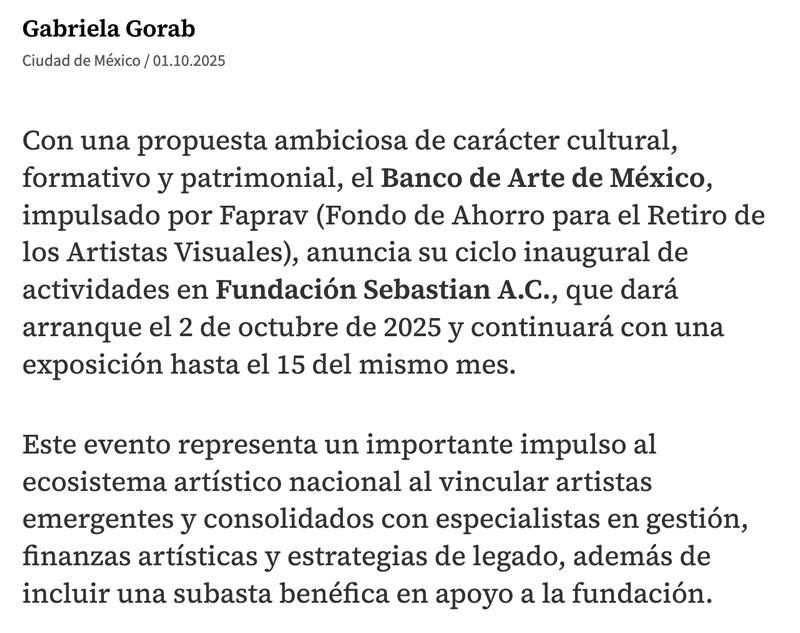 Gabriela Gorab
Ciudad de México / 01.10.2025

Con una propuesta ambiciosa de carácter cultural, formativo y patrimonial, el Banco de Arte de México, impulsado por Faprav (Fondo de Ahorro para el Retiro de los Artistas Visuales), anuncia su ciclo inaugural de actividades en Fundación Sebastian A.C., que dará arranque el 2 de octubre de 2025 y continuará con una exposición hasta el 15 del mismo mes.

Este evento representa un importante impulso al ecosistema artístico nacional al vincular artistas emergentes y consolidados con especialistas en gestión, finanzas artísticas y estrategias de legado, además de incluir una subasta benéfica en apoyo a la fundación.